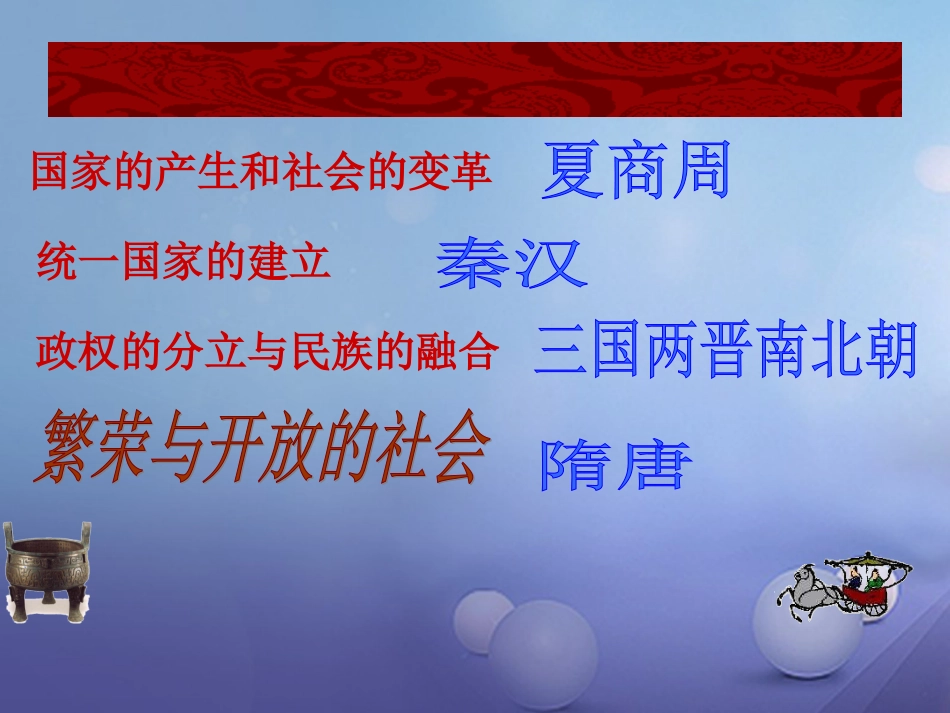 国家的产生和社会的变革 夏商周

统一国家的建立 秦汉

政权的分立与民族的融合 三国两晋南北朝

繁荣与开放的社会 隋唐